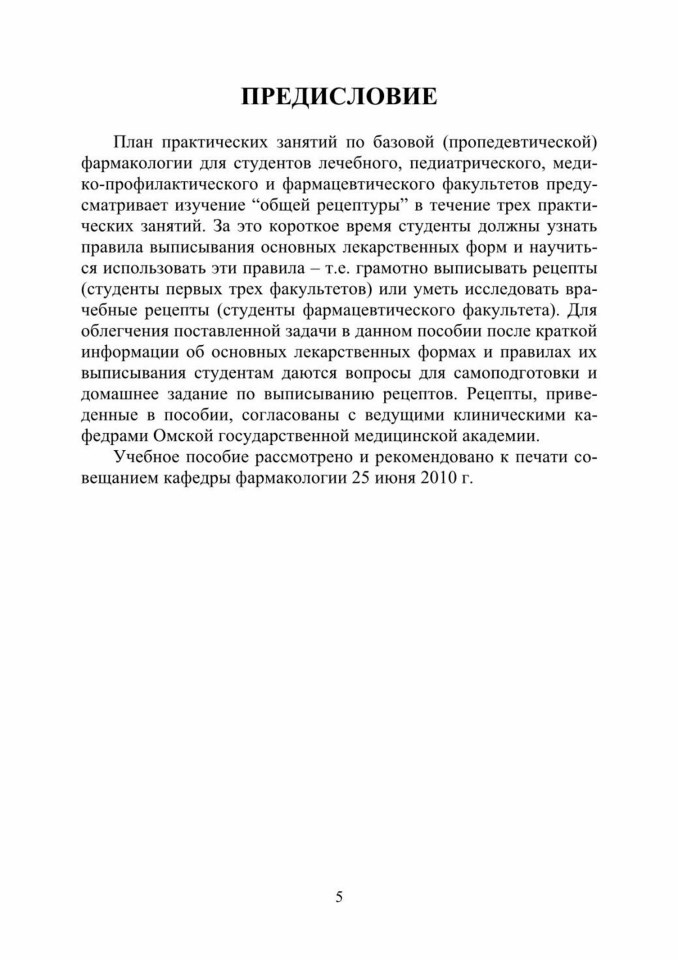 ПРЕДИСЛОВИЕ

План практических занятий по базовой (пропедевтической) фармакологии для студентов лечебного, педиатрического, медико-профилактического и фармацевтического факультетов предусматривает изучение “общей рецептуры” в течение трех практических занятий. За это короткое время студенты должны узнать правила выписывания основных лекарственных форм и научиться использовать эти правила – т.е. грамотно выписывать рецепты (студенты первых трех факультетов) или уметь исследовать врачебные рецепты (студенты фармацевтического факультета). Для облегчения поставленной задачи в данном пособии после краткой информации об основных лекарственных формах и правилах их выписывания студентам даются вопросы для самоподготовки и домашнее задание по выписыванию рецептов. Рецепты, приведенные в пособии, согласованы с ведущими клиническими кафедрами Омской государственной медицинской академии.

Учебное пособие рассмотрено и рекомендовано к печати совещанием кафедры фармакологии 25 июня 2010 г.

5